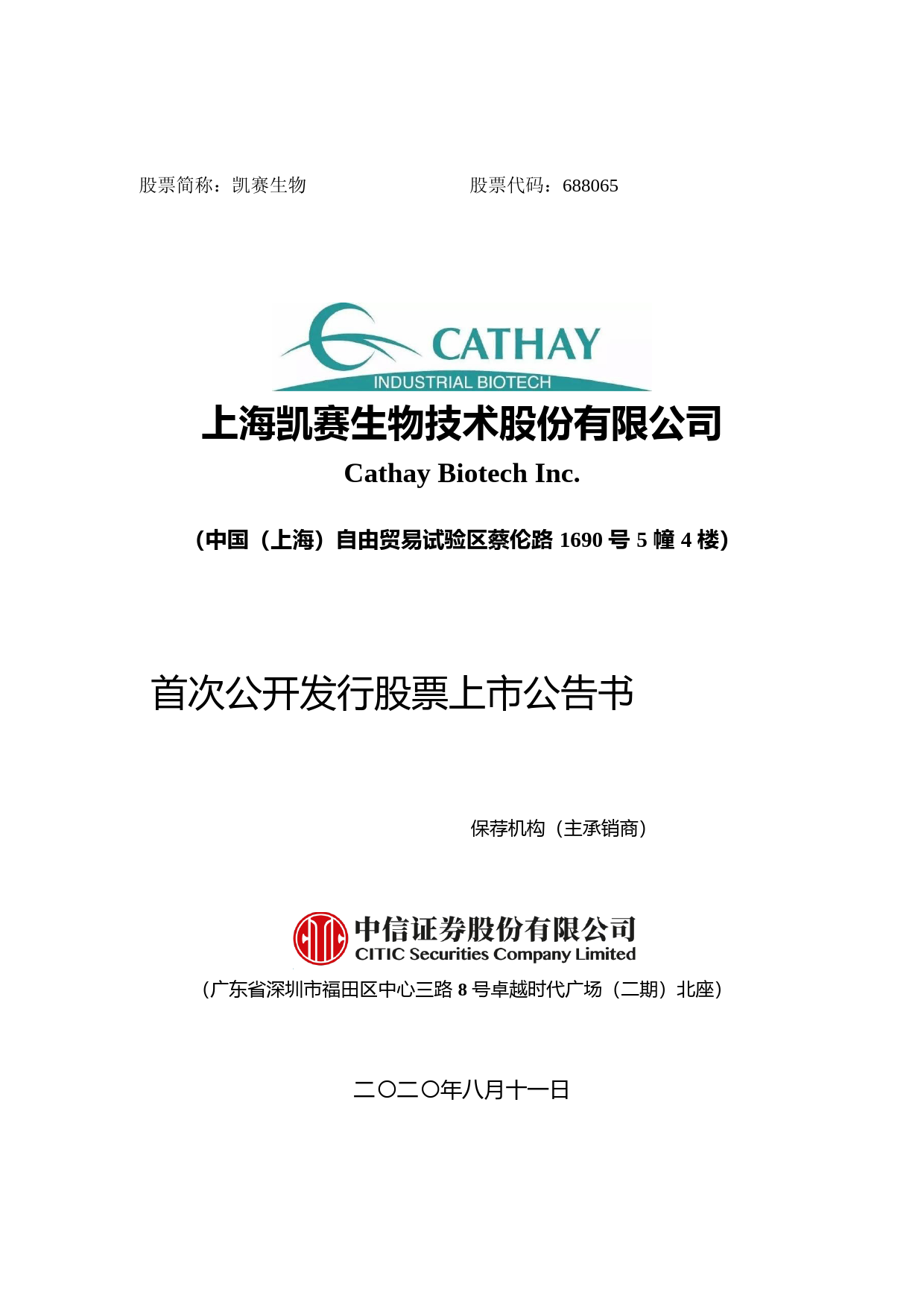 股票简称：凯赛生物 股票代码：688065

CATHAY
INDUSTRIAL BIOTECH

上海凯赛生物技术股份有限公司

Cathay Biotech Inc.

（中国（上海）自由贸易试验区蔡伦路1690号5幢4楼）

首次公开发行股票上市公告书

保荐机构（主承销商）

中信证券股份有限公司
CITIC Securities Company Limited

（广东省深圳市福田区中心三路8号卓越时代广场（二期）北座）

二〇二〇年八月十一日